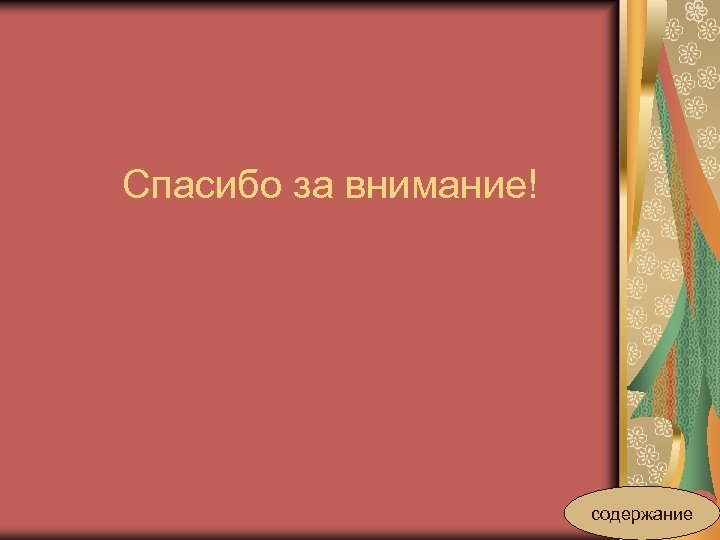 Спасибо за внимание!

содержание